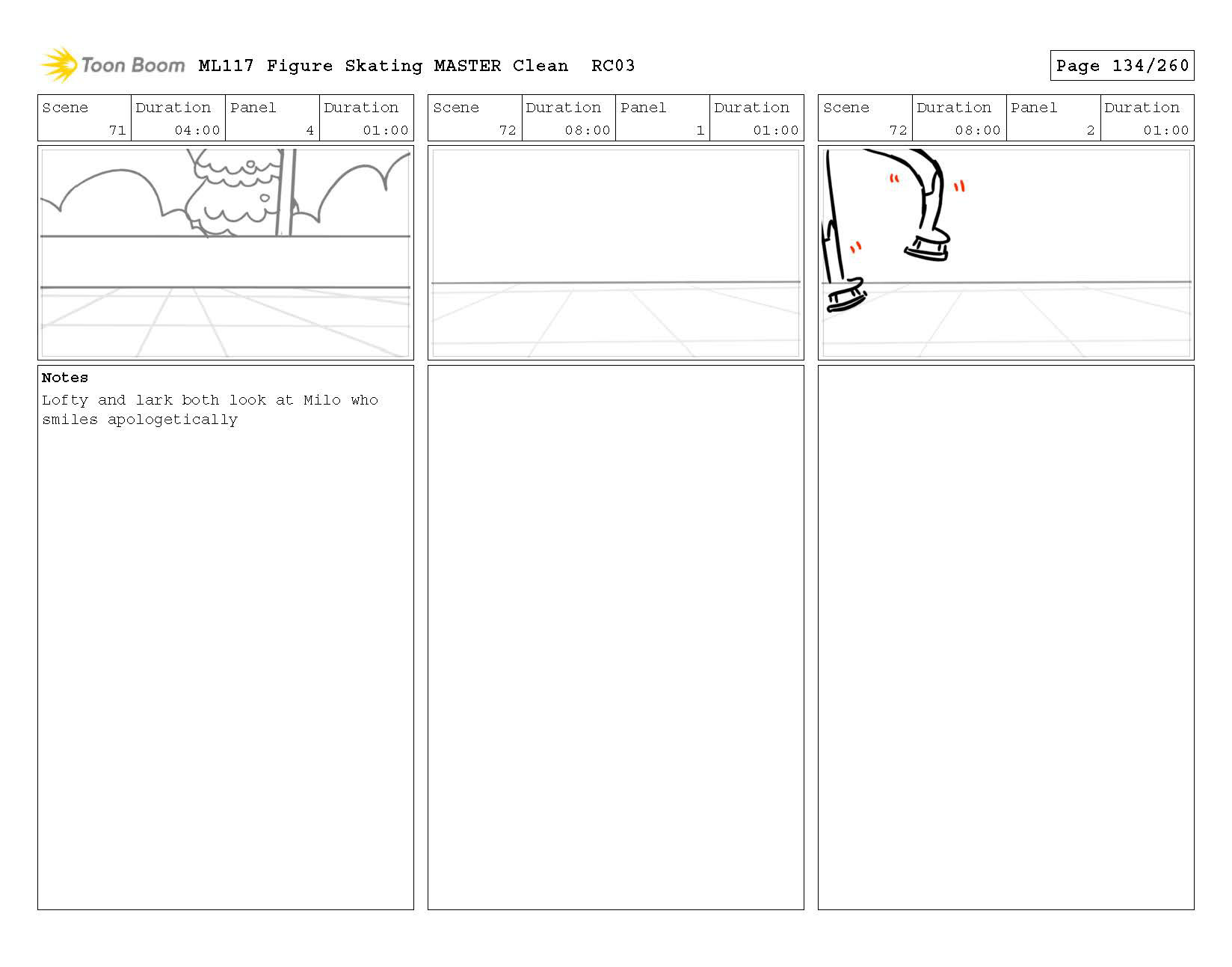 Toon Boom ML117 Figure Skating MASTER Clean RC03

Page 134/260

| Scene | Duration | Panel | Duration |
|---|---|---|---|
| 71 | 04:00 | 4 | 01:00 |

Notes
Lofty and lark both look at Milo who smiles apologetically

| Scene | Duration | Panel | Duration |
|---|---|---|---|
| 72 | 08:00 | 1 | 01:00 |

| Scene | Duration | Panel | Duration |
|---|---|---|---|
| 72 | 08:00 | 2 | 01:00 |